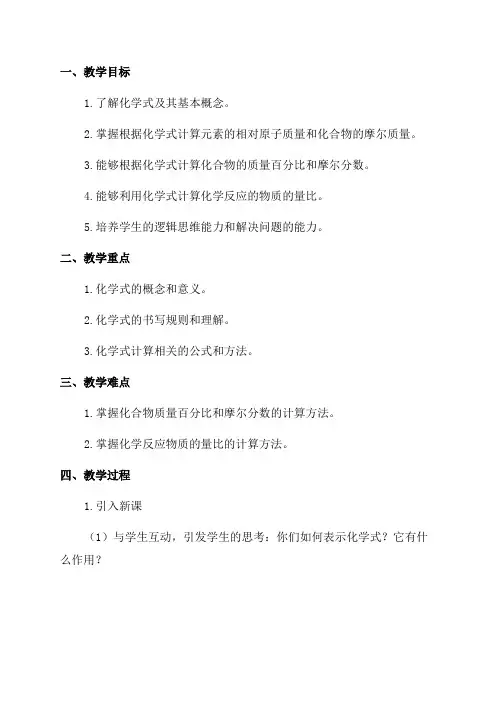 一、教学目标

1. 了解化学式及其基本概念。

2. 掌握根据化学式计算元素的相对原子质量和化合物的摩尔质量。

3. 能够根据化学式计算化合物的质量百分比和摩尔分数。

4. 能够利用化学式计算化学反应的物质的量比。

5. 培养学生的逻辑思维能力和解决问题的能力。

二、教学重点

1. 化学式的概念和意义。

2. 化学式的书写规则和理解。

3. 化学式计算相关的公式和方法。

三、教学难点

1. 掌握化合物质量百分比和摩尔分数的计算方法。

2. 掌握化学反应物质的量比的计算方法。

四、教学过程

1. 引入新课

（1）与学生互动，引发学生的思考：你们如何表示化学式？它有什么作用？